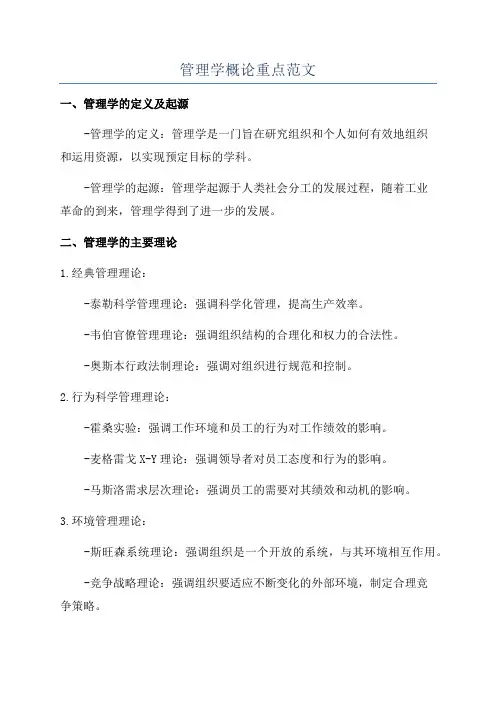 管理学概论重点范文

一、管理学的定义及起源

-管理学的定义：管理学是一门旨在研究组织和个人如何有效地组织和运用资源，以实现预定目标的学科。

-管理学的起源：管理学起源于人类社会分工的发展过程，随着工业革命的到来，管理学得到了进一步的发展。

二、管理学的主要理论

1.经典管理理论：

-泰勒科学管理理论：强调科学化管理，提高生产效率。

-韦伯官僚管理理论：强调组织结构的合理化和权力的合法性。

-奥斯本行政法制理论：强调对组织进行规范和控制。

2.行为科学管理理论：

-霍桑实验：强调工作环境和员工的行为对工作绩效的影响。

-麦格雷戈X-Y理论：强调领导者对员工态度和行为的影响。

-马斯洛需求层次理论：强调员工的需要对其绩效和动机的影响。

3.环境管理理论：

-斯旺森系统理论：强调组织是一个开放的系统，与其环境相互作用。

-竞争战略理论：强调组织要适应不断变化的外部环境，制定合理竞争策略。